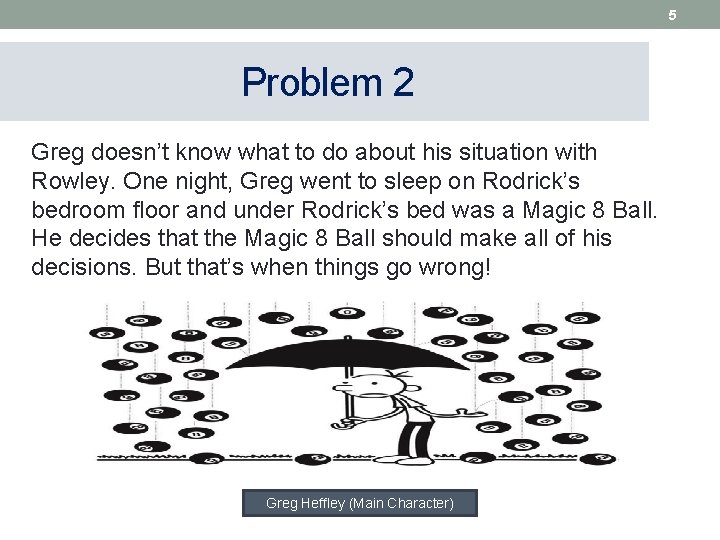 5

Problem 2

Greg doesn’t know what to do about his situation with Rowley. One night, Greg went to sleep on Rodrick’s bedroom floor and under Rodrick’s bed was a Magic 8 Ball. He decides that the Magic 8 Ball should make all of his decisions. But that’s when things go wrong!

Greg Heffley (Main Character)